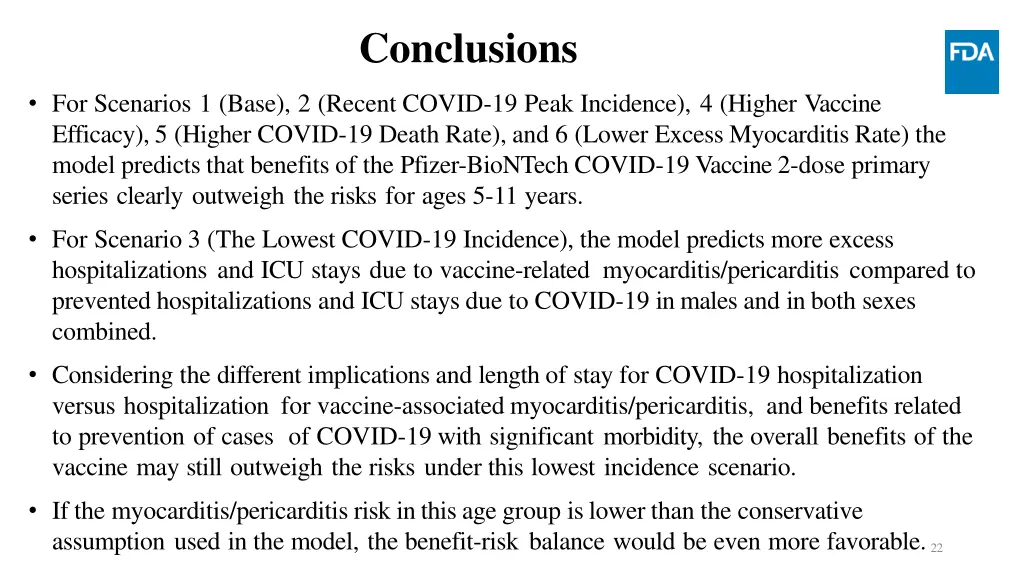 Conclusions

FDA

• For Scenarios 1 (Base), 2 (Recent COVID-19 Peak Incidence), 4 (Higher Vaccine Efficacy), 5 (Higher COVID-19 Death Rate), and 6 (Lower Excess Myocarditis Rate) the model predicts that benefits of the Pfizer-BioNTech COVID-19 Vaccine 2-dose primary series clearly outweigh the risks for ages 5-11 years.

• For Scenario 3 (The Lowest COVID-19 Incidence), the model predicts more excess hospitalizations and ICU stays due to vaccine-related myocarditis/pericarditis compared to prevented hospitalizations and ICU stays due to COVID-19 in males and in both sexes combined.

• Considering the different implications and length of stay for COVID-19 hospitalization versus hospitalization for vaccine-associated myocarditis/pericarditis, and benefits related to prevention of cases of COVID-19 with significant morbidity, the overall benefits of the vaccine may still outweigh the risks under this lowest incidence scenario.

• If the myocarditis/pericarditis risk in this age group is lower than the conservative assumption used in the model, the benefit-risk balance would be even more favorable.

22